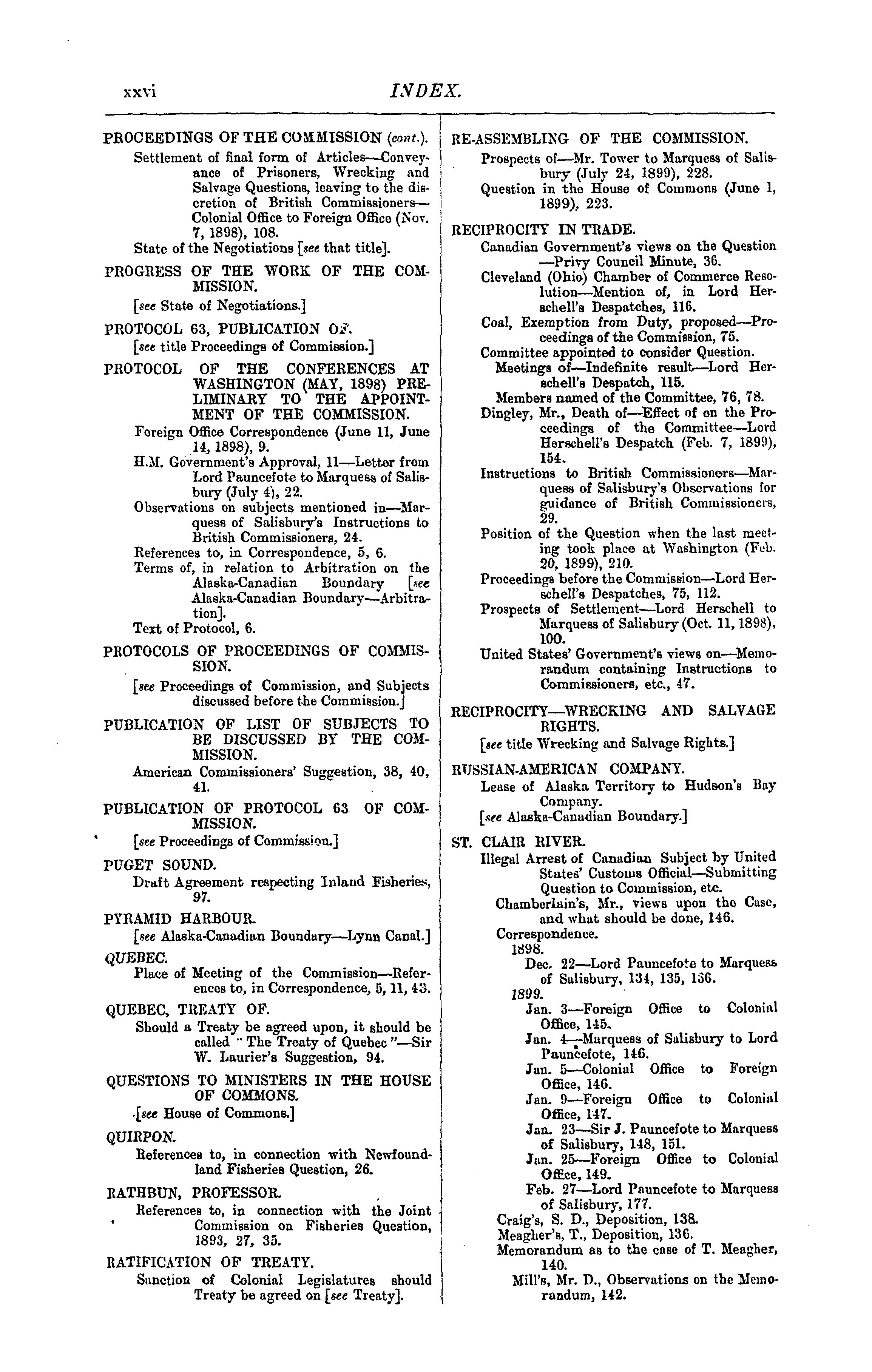 xxvi INDEX.

PROCEEDINGS OF THE COMMISSION (cont.).
Settlement of final form of Articles—Conveyance of Prisoners, Wrecking and Salvage Questions, leaving to the discretion of British Commissioners—Colonial Office to Foreign Office (Nov. 7, 1898), 108.
State of the Negotiations [see that title].

PROGRESS OF THE WORK OF THE COMMISSION.
[see State of Negotiations.]

PROTOCOL 63, PUBLICATION OF.
[see title Proceedings of Commission.]

PROTOCOL OF THE CONFERENCES AT WASHINGTON (MAY, 1898) PRELIMINARY TO THE APPOINTMENT OF THE COMMISSION.
Foreign Office Correspondence (June 11, June 14, 1898), 9.
H.M. Government's Approval, 11—Letter from Lord Pauncefote to Marquess of Salisbury (July 4), 22.
Observations on subjects mentioned in—Marquess of Salisbury's Instructions to British Commissioners, 24.
References to, in Correspondence, 5, 6.
Terms of, in relation to Arbitration on the Alaska-Canadian Boundary [see Alaska-Canadian Boundary—Arbitration].
Text of Protocol, 6.

PROTOCOLS OF PROCEEDINGS OF COMMISSION.
[see Proceedings of Commission, and Subjects discussed before the Commission.]

PUBLICATION OF LIST OF SUBJECTS TO BE DISCUSSED BY THE COMMISSION.
American Commissioners' Suggestion, 38, 40, 41.

PUBLICATION OF PROTOCOL 63 OF COMMISSION.
[see Proceedings of Commission.]

PUGET SOUND.
Draft Agreement respecting Inland Fisheries, 97.

PYRAMID HARBOUR.
[see Alaska-Canadian Boundary—Lynn Canal.]

QUEBEC.
Place of Meeting of the Commission—References to, in Correspondence, 5, 11, 43.

QUEBEC, TREATY OF.
Should a Treaty be agreed upon, it should be called "The Treaty of Quebec"—Sir W. Laurier's Suggestion, 94.

QUESTIONS TO MINISTERS IN THE HOUSE OF COMMONS.
[see House of Commons.]

QUIRPON.
References to, in connection with Newfoundland Fisheries Question, 26.

RATHBUN, PROFESSOR.
References to, in connection with the Joint Commission on Fisheries Question, 1893, 27, 35.

RATIFICATION OF TREATY.
Sanction of Colonial Legislatures should Treaty be agreed on [see Treaty].

RE-ASSEMBLING OF THE COMMISSION.
Prospects of—Mr. Tower to Marquess of Salisbury (July 24, 1899), 228.
Question in the House of Commons (June 1, 1899), 223.

RECIPROCITY IN TRADE.
Canadian Government's views on the Question—Privy Council Minute, 36.
Cleveland (Ohio) Chamber of Commerce Resolution—Mention of, in Lord Herschell's Despatches, 116.
Coal, Exemption from Duty, proposed—Proceedings of the Commission, 75.
Committee appointed to consider Question.
Meetings of—Indefinite result—Lord Herschell's Despatch, 115.
Members named of the Committee, 76, 78.
Dingley, Mr., Death of—Effect of on the Proceedings of the Committee—Lord Herschell's Despatch (Feb. 7, 1899), 154.
Instructions to British Commissioners—Marquess of Salisbury's Observations for guidance of British Commissioners, 29.
Position of the Question when the last meeting took place at Washington (Feb. 20, 1899), 210.
Proceedings before the Commission—Lord Herschell's Despatches, 75, 112.
Prospects of Settlement—Lord Herschell to Marquess of Salisbury (Oct. 11, 1898), 100.
United States' Government's views on—Memorandum containing Instructions to Commissioners, etc., 47.

RECIPROCITY—WRECKING AND SALVAGE RIGHTS.
[see title Wrecking and Salvage Rights.]

RUSSIAN-AMERICAN COMPANY.
Lease of Alaska Territory to Hudson's Bay Company.
[see Alaska-Canadian Boundary.]

ST. CLAIR RIVER.
Illegal Arrest of Canadian Subject by United States' Customs Official—Submitting Question to Commission, etc.
Chamberlain's, Mr., views upon the Case, and what should be done, 146.
Correspondence.
1898.
Dec. 22—Lord Pauncefote to Marquess of Salisbury, 134, 135, 136.
1899.
Jan. 3—Foreign Office to Colonial Office, 145.
Jan. 4—Marquess of Salisbury to Lord Pauncefote, 146.
Jan. 5—Colonial Office to Foreign Office, 146.
Jan. 9—Foreign Office to Colonial Office, 147.
Jan. 23—Sir J. Pauncefote to Marquess of Salisbury, 148, 151.
Jan. 25—Foreign Office to Colonial Office, 149.
Feb. 27—Lord Pauncefote to Marquess of Salisbury, 177.
Craig's, S. D., Deposition, 138.
Meagher's, T., Deposition, 136.
Memorandum as to the case of T. Meagher, 140.
Mill's, Mr. D., Observations on the Memorandum, 142.